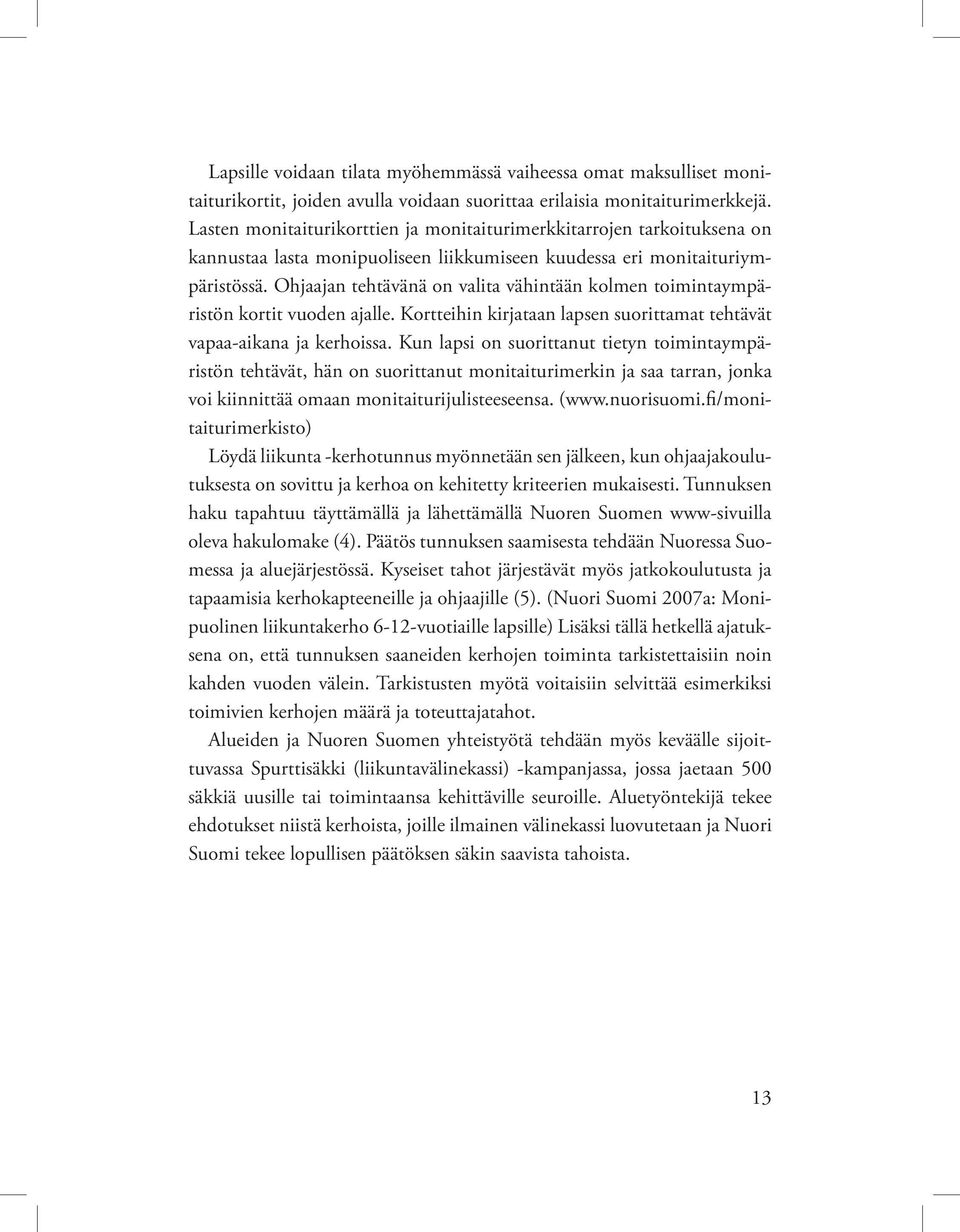 Lapsille voidaan tilata myöhemmässä vaiheessa omat maksulliset monitaiturikortit, joiden avulla voidaan suorittaa erilaisia monitaiturimerkkejä. Lasten monitaiturikorttien ja monitaiturimerkkitarrojen tarkoituksena on kannustaa lasta monipuoliseen liikkumiseen kuudessa eri monitaituriympäristössä. Ohjaajan tehtävänä on valita vähintään kolmen toimintaympäristön kortit vuoden ajalle. Kortteihin kirjataan lapsen suorittamat tehtävät vapaa-aikana ja kerhoissa. Kun lapsi on suorittanut tietyn toimintaympäristön tehtävät, hän on suorittanut monitaiturimerkin ja saa tarran, jonka voi kiinnittää omaan monitaiturijulisteeseensa. (www.nuorisuomi.fi/monitaiturimerkisto)

Löydä liikunta -kerhotunnus myönnetään sen jälkeen, kun ohjaajakoulutuksesta on sovittu ja kerhoa on kehitetty kriteerien mukaisesti. Tunnuksen haku tapahtuu täyttämällä ja lähettämällä Nuoren Suomen www-sivuilla oleva hakulomake (4). Päätös tunnuksen saamisesta tehdään Nuoressa Suomessa ja aluejärjestössä. Kyseiset tahot järjestävät myös jatkokoulutusta ja tapaamisia kerhokapteeneille ja ohjaajille (5). (Nuori Suomi 2007a: Monipuolinen liikuntakerho 6-12-vuotiaille lapsille) Lisäksi tällä hetkellä ajatuksena on, että tunnuksen saaneiden kerhojen toiminta tarkistettaisiin noin kahden vuoden välein. Tarkistusten myötä voitaisiin selvittää esimerkiksi toimivien kerhojen määrä ja toteuttajatahot.

Alueiden ja Nuoren Suomen yhteistyötä tehdään myös keväälle sijoittuvassa Spurttisäkki (liikuntavälinekassi) -kampanjassa, jossa jaetaan 500 säkkiä uusille tai toimintaansa kehittäville seuroille. Aluetyöntekijä tekee ehdotukset niistä kerhoista, joille ilmainen välinekassi luovutetaan ja Nuori Suomi tekee lopullisen päätöksen säkin saavista tahoista.

13